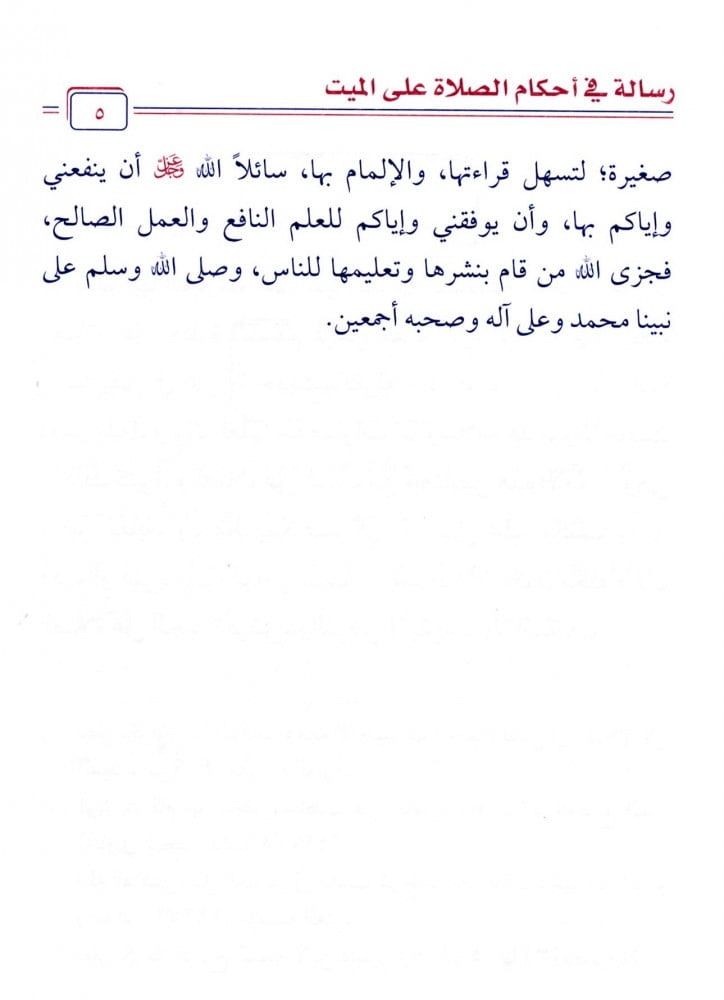 رسالة في أحكام الصلاة على الميت

٥

صغيرة؛ لتسهل قراءتها، والإلمام بها، سائلاً الله ﷻ أن ينفعني وإياكم بها، وأن يوفقني وإياكم للعلم النافع والعمل الصالح، فجزى الله من قام بنشرها وتعليمها للناس، وصلى الله وسلم على نبينا محمد وعلى آله وصحبه أجمعين.